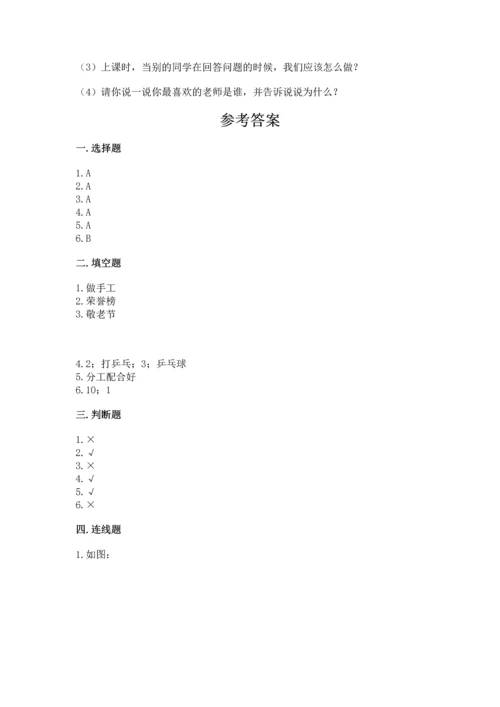 （3）上课时，当别的同学在回答问题的时候，我们应该怎么做？

（4）请你说一说你最喜欢的老师是谁，并告诉说说为什么？

参考答案

一. 选择题

1. A
2. A
3. A
4. A
5. A
6. B

二. 填空题

1. 做手工
2. 荣誉榜
3. 敬老节

4. 2；打乒乓；3；乒乓球
5. 分工配合好
6. 10；1

三. 判断题

1. ×
2. √
3. ×
4. √
5. √
6. ×

四. 连线题

1. 如图：